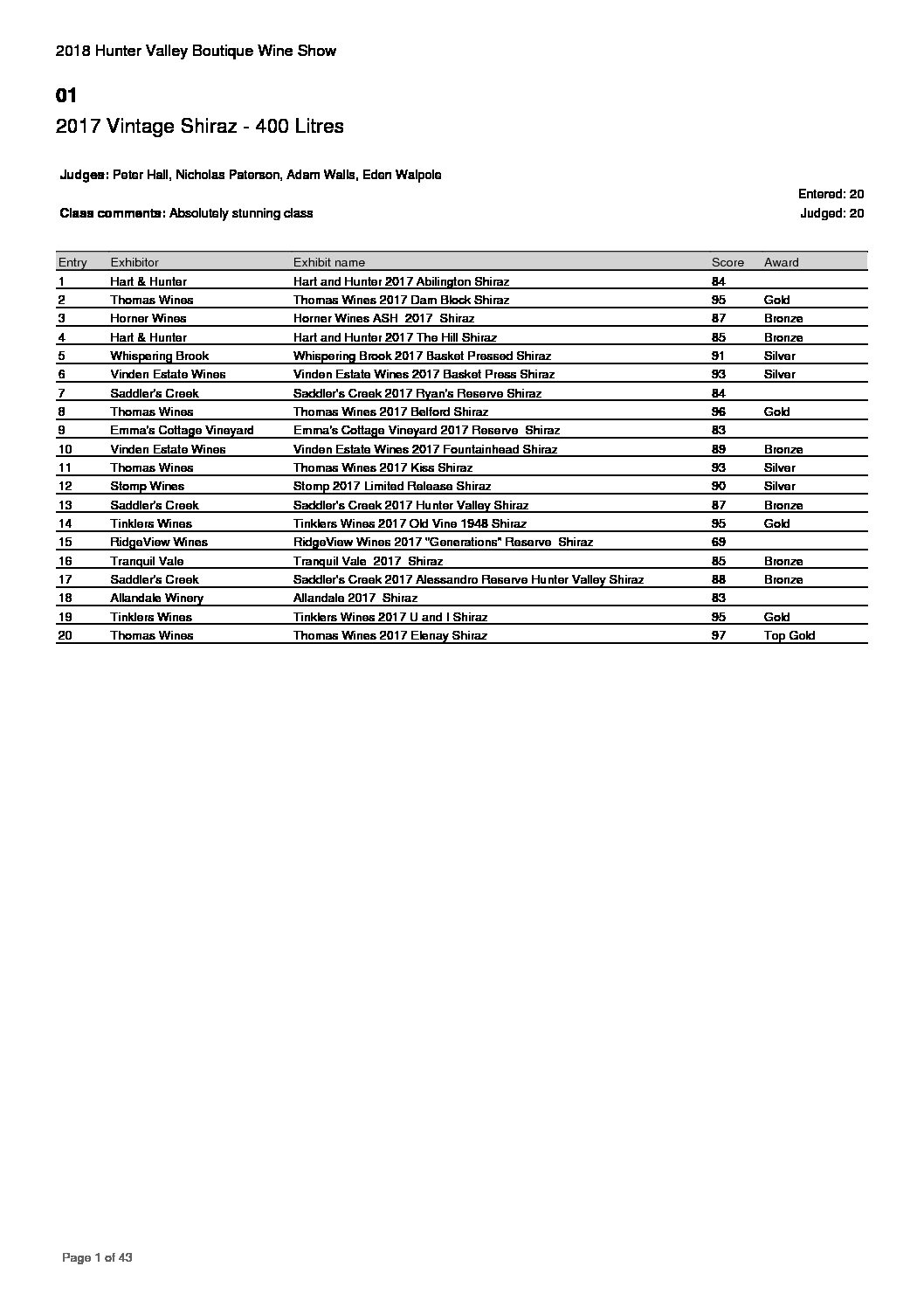 2018 Hunter Valley Boutique Wine Show

01

2017 Vintage Shiraz - 400 Litres

Judges: Peter Hall, Nicholas Paterson, Adam Walls, Eden Walpole

Entered: 20

Class comments: Absolutely stunning class

Judged: 20

| Entry | Exhibitor | Exhibit name | Score | Award |
|---|---|---|---|---|
| 1 | Hart & Hunter | Hart and Hunter 2017 Abilington Shiraz | 84 | |
| 2 | Thomas Wines | Thomas Wines 2017 Dam Block Shiraz | 95 | Gold |
| 3 | Horner Wines | Horner Wines ASH 2017 Shiraz | 87 | Bronze |
| 4 | Hart & Hunter | Hart and Hunter 2017 The Hill Shiraz | 85 | Bronze |
| 5 | Whispering Brook | Whispering Brook 2017 Basket Pressed Shiraz | 91 | Silver |
| 6 | Vinden Estate Wines | Vinden Estate Wines 2017 Basket Press Shiraz | 93 | Silver |
| 7 | Saddler's Creek | Saddler's Creek 2017 Ryan's Reserve Shiraz | 84 | |
| 8 | Thomas Wines | Thomas Wines 2017 Belford Shiraz | 96 | Gold |
| 9 | Emma's Cottage Vineyard | Emma's Cottage Vineyard 2017 Reserve Shiraz | 83 | |
| 10 | Vinden Estate Wines | Vinden Estate Wines 2017 Fountainhead Shiraz | 89 | Bronze |
| 11 | Thomas Wines | Thomas Wines 2017 Kiss Shiraz | 93 | Silver |
| 12 | Stomp Wines | Stomp 2017 Limited Release Shiraz | 90 | Silver |
| 13 | Saddler's Creek | Saddler's Creek 2017 Hunter Valley Shiraz | 87 | Bronze |
| 14 | Tinklers Wines | Tinklers Wines 2017 Old Vine 1948 Shiraz | 95 | Gold |
| 15 | RidgeView Wines | RidgeView Wines 2017 "Generations" Reserve Shiraz | 69 | |
| 16 | Tranquil Vale | Tranquil Vale 2017 Shiraz | 85 | Bronze |
| 17 | Saddler's Creek | Saddler's Creek 2017 Alessandro Reserve Hunter Valley Shiraz | 88 | Bronze |
| 18 | Allandale Winery | Allandale 2017 Shiraz | 83 | |
| 19 | Tinklers Wines | Tinklers Wines 2017 U and I Shiraz | 95 | Gold |
| 20 | Thomas Wines | Thomas Wines 2017 Elenay Shiraz | 97 | Top Gold |

Page 1 of 43